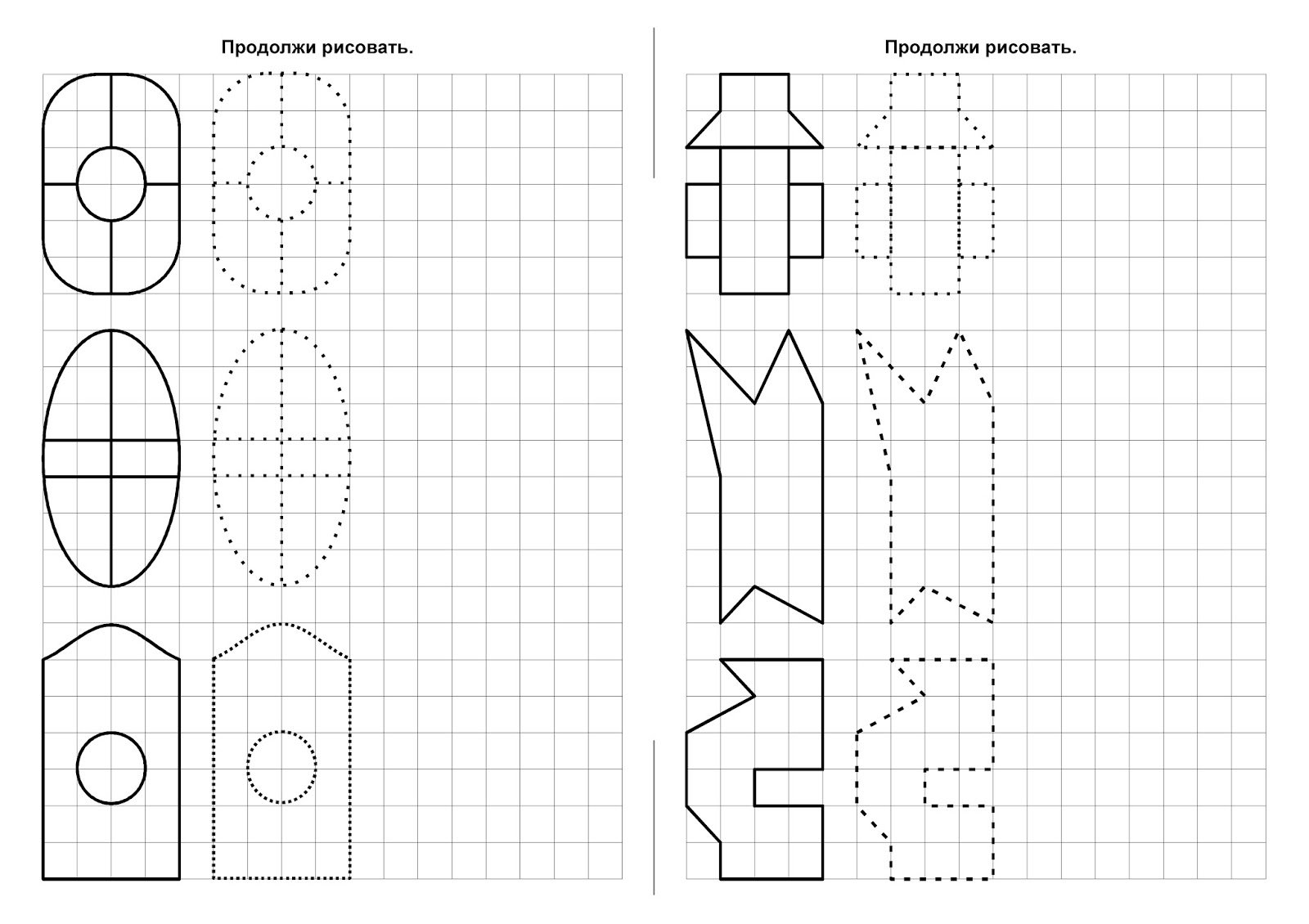 Продолжи рисовать.

Продолжи рисовать.